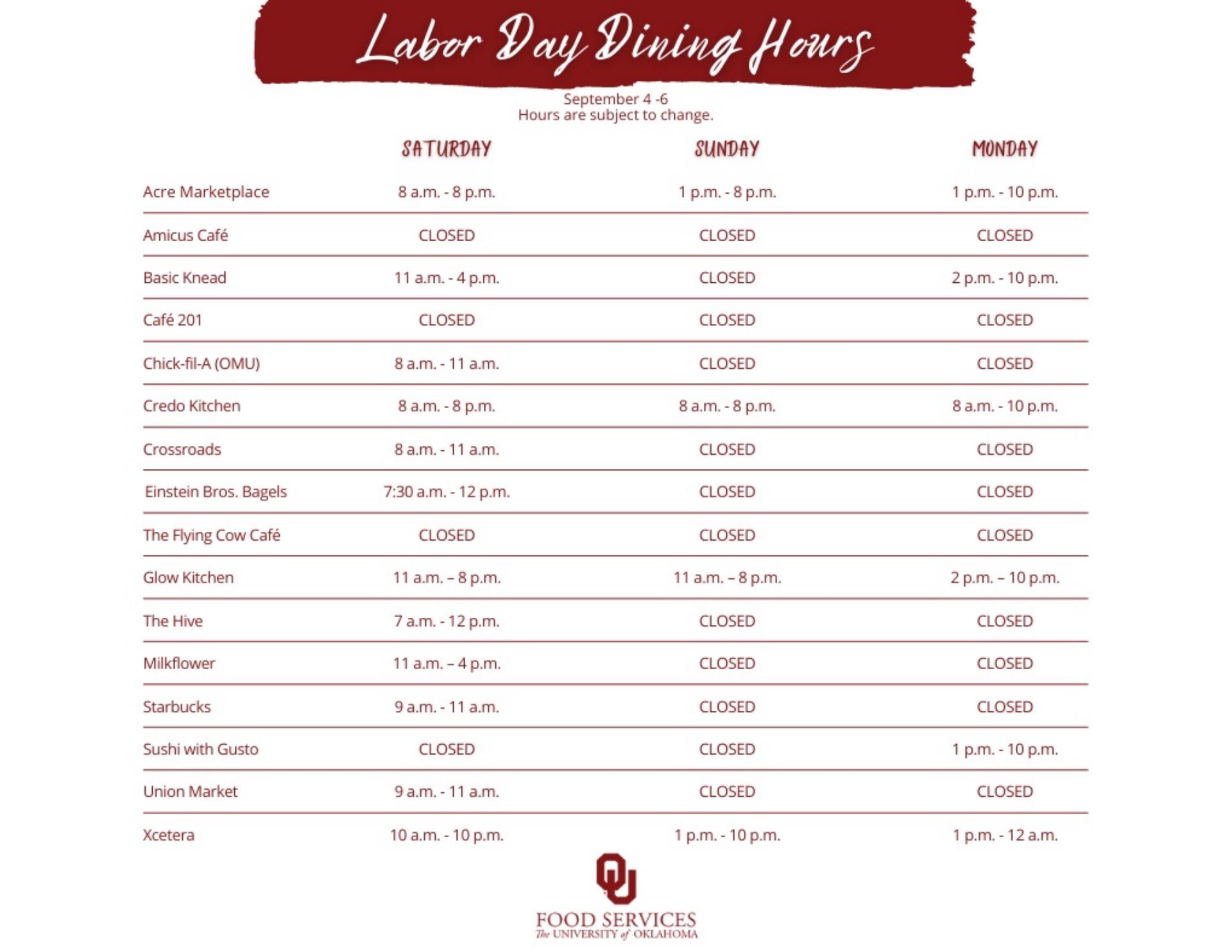 Labor Day Dining Hours

September 4 -6
Hours are subject to change.

| | SATURDAY | SUNDAY | MONDAY |
|---|---|---|---|
| Acre Marketplace | 8 a.m. - 8 p.m. | 1 p.m. - 8 p.m. | 1 p.m. - 10 p.m. |
| Amicus Café | CLOSED | CLOSED | CLOSED |
| Basic Knead | 11 a.m. - 4 p.m. | CLOSED | 2 p.m. - 10 p.m. |
| Café 201 | CLOSED | CLOSED | CLOSED |
| Chick-fil-A (OMU) | 8 a.m. - 11 a.m. | CLOSED | CLOSED |
| Credo Kitchen | 8 a.m. - 8 p.m. | 8 a.m. - 8 p.m. | 8 a.m. - 10 p.m. |
| Crossroads | 8 a.m. - 11 a.m. | CLOSED | CLOSED |
| Einstein Bros. Bagels | 7:30 a.m. - 12 p.m. | CLOSED | CLOSED |
| The Flying Cow Café | CLOSED | CLOSED | CLOSED |
| Glow Kitchen | 11 a.m. – 8 p.m. | 11 a.m. – 8 p.m. | 2 p.m. – 10 p.m. |
| The Hive | 7 a.m. - 12 p.m. | CLOSED | CLOSED |
| Milkflower | 11 a.m. – 4 p.m. | CLOSED | CLOSED |
| Starbucks | 9 a.m. - 11 a.m. | CLOSED | CLOSED |
| Sushi with Gusto | CLOSED | CLOSED | 1 p.m. - 10 p.m. |
| Union Market | 9 a.m. - 11 a.m. | CLOSED | CLOSED |
| Xcetera | 10 a.m. - 10 p.m. | 1 p.m. - 10 p.m. | 1 p.m. - 12 a.m. |

OU
FOOD SERVICES
The UNIVERSITY of OKLAHOMA